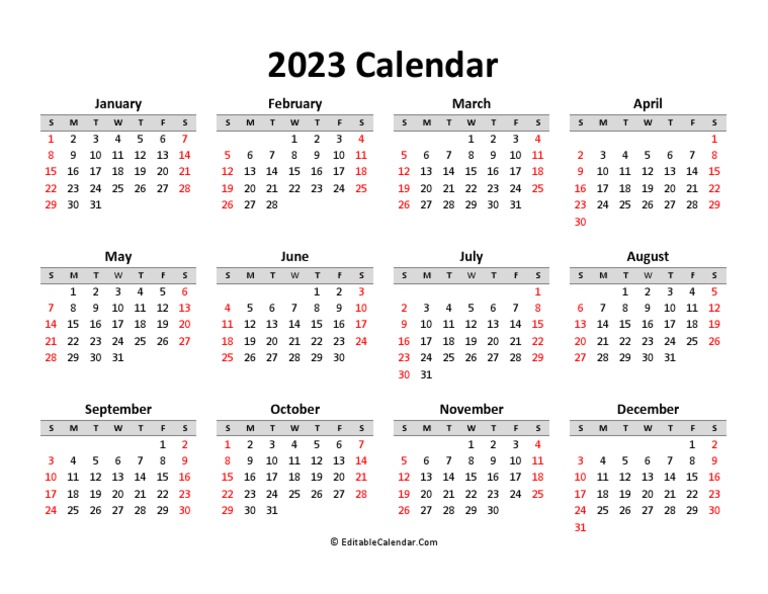 2023 Calendar

January

| S | M | T | W | T | F | S |
|---|---|---|---|---|---|---|
| 1 | 2 | 3 | 4 | 5 | 6 | 7 |
| 8 | 9 | 10 | 11 | 12 | 13 | 14 |
| 15 | 16 | 17 | 18 | 19 | 20 | 21 |
| 22 | 23 | 24 | 25 | 26 | 27 | 28 |
| 29 | 30 | 31 | | | | |

February

| S | M | T | W | T | F | S |
|---|---|---|---|---|---|---|
| | | | 1 | 2 | 3 | 4 |
| 5 | 6 | 7 | 8 | 9 | 10 | 11 |
| 12 | 13 | 14 | 15 | 16 | 17 | 18 |
| 19 | 20 | 21 | 22 | 23 | 24 | 25 |
| 26 | 27 | 28 | | | | |

March

| S | M | T | W | T | F | S |
|---|---|---|---|---|---|---|
| | | | 1 | 2 | 3 | 4 |
| 5 | 6 | 7 | 8 | 9 | 10 | 11 |
| 12 | 13 | 14 | 15 | 16 | 17 | 18 |
| 19 | 20 | 21 | 22 | 23 | 24 | 25 |
| 26 | 27 | 28 | 29 | 30 | 31 | |

April

| S | M | T | W | T | F | S |
|---|---|---|---|---|---|---|
| | | | | | | 1 |
| 2 | 3 | 4 | 5 | 6 | 7 | 8 |
| 9 | 10 | 11 | 12 | 13 | 14 | 15 |
| 16 | 17 | 18 | 19 | 20 | 21 | 22 |
| 23 | 24 | 25 | 26 | 27 | 28 | 29 |
| 30 | | | | | | |

May

| S | M | T | W | T | F | S |
|---|---|---|---|---|---|---|
| | 1 | 2 | 3 | 4 | 5 | 6 |
| 7 | 8 | 9 | 10 | 11 | 12 | 13 |
| 14 | 15 | 16 | 17 | 18 | 19 | 20 |
| 21 | 22 | 23 | 24 | 25 | 26 | 27 |
| 28 | 29 | 30 | 31 | | | |

June

| S | M | T | W | T | F | S |
|---|---|---|---|---|---|---|
| | | | | 1 | 2 | 3 |
| 4 | 5 | 6 | 7 | 8 | 9 | 10 |
| 11 | 12 | 13 | 14 | 15 | 16 | 17 |
| 18 | 19 | 20 | 21 | 22 | 23 | 24 |
| 25 | 26 | 27 | 28 | 29 | 30 | |

July

| S | M | T | W | T | F | S |
|---|---|---|---|---|---|---|
| | | | | | | 1 |
| 2 | 3 | 4 | 5 | 6 | 7 | 8 |
| 9 | 10 | 11 | 12 | 13 | 14 | 15 |
| 16 | 17 | 18 | 19 | 20 | 21 | 22 |
| 23 | 24 | 25 | 26 | 27 | 28 | 29 |
| 30 | 31 | | | | | |

August

| S | M | T | W | T | F | S |
|---|---|---|---|---|---|---|
| | | 1 | 2 | 3 | 4 | 5 |
| 6 | 7 | 8 | 9 | 10 | 11 | 12 |
| 13 | 14 | 15 | 16 | 17 | 18 | 19 |
| 20 | 21 | 22 | 23 | 24 | 25 | 26 |
| 27 | 28 | 29 | 30 | 31 | | |

September

| S | M | T | W | T | F | S |
|---|---|---|---|---|---|---|
| | | | | | 1 | 2 |
| 3 | 4 | 5 | 6 | 7 | 8 | 9 |
| 10 | 11 | 12 | 13 | 14 | 15 | 16 |
| 17 | 18 | 19 | 20 | 21 | 22 | 23 |
| 24 | 25 | 26 | 27 | 28 | 29 | 30 |

October

| S | M | T | W | T | F | S |
|---|---|---|---|---|---|---|
| 1 | 2 | 3 | 4 | 5 | 6 | 7 |
| 8 | 9 | 10 | 11 | 12 | 13 | 14 |
| 15 | 16 | 17 | 18 | 19 | 20 | 21 |
| 22 | 23 | 24 | 25 | 26 | 27 | 28 |
| 29 | 30 | 31 | | | | |

November

| S | M | T | W | T | F | S |
|---|---|---|---|---|---|---|
| | | | 1 | 2 | 3 | 4 |
| 5 | 6 | 7 | 8 | 9 | 10 | 11 |
| 12 | 13 | 14 | 15 | 16 | 17 | 18 |
| 19 | 20 | 21 | 22 | 23 | 24 | 25 |
| 26 | 27 | 28 | 29 | 30 | | |

December

| S | M | T | W | T | F | S |
|---|---|---|---|---|---|---|
| | | | | | 1 | 2 |
| 3 | 4 | 5 | 6 | 7 | 8 | 9 |
| 10 | 11 | 12 | 13 | 14 | 15 | 16 |
| 17 | 18 | 19 | 20 | 21 | 22 | 23 |
| 24 | 25 | 26 | 27 | 28 | 29 | 30 |
| 31 | | | | | | |

© EditableCalendar.Com